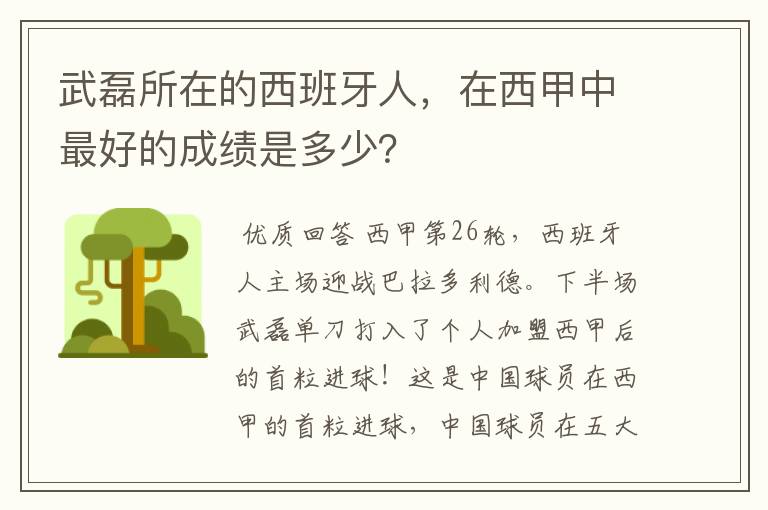 武磊所在的西班牙人，在西甲中最好的成绩是多少?

优质回答 西甲第26轮，西班牙人主场迎战巴拉多利德。下半场武磊单刀打入了个人加盟西甲后的首粒进球！这是中国球员在西甲的首粒进球，中国球员在五大